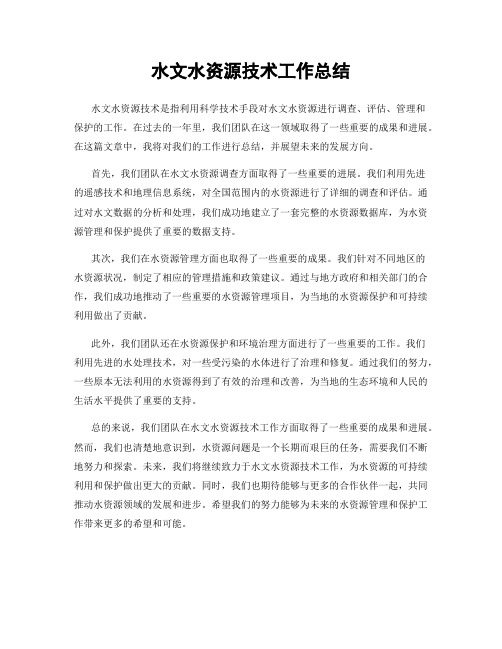 水文水资源技术工作总结

水文水资源技术是指利用科学技术手段对水文水资源进行调查、评估、管理和保护的工作。在过去的一年里，我们团队在这一领域取得了一些重要的成果和进展。在这篇文章中，我将对我们的工作进行总结，并展望未来的发展方向。

首先，我们团队在水文水资源调查方面取得了一些重要的进展。我们利用先进的遥感技术和地理信息系统，对全国范围内的水资源进行了详细的调查和评估。通过对水文数据的分析和处理，我们成功地建立了一套完整的水资源数据库，为水资源管理和保护提供了重要的数据支持。

其次，我们在水资源管理方面也取得了一些重要的成果。我们针对不同地区的水资源状况，制定了相应的管理措施和政策建议。通过与地方政府和相关部门的合作，我们成功地推动了一些重要的水资源管理项目，为当地的水资源保护和可持续利用做出了贡献。

此外，我们团队还在水资源保护和环境治理方面进行了一些重要的工作。我们利用先进的水处理技术，对一些受污染的水体进行了治理和修复。通过我们的努力，一些原本无法利用的水资源得到了有效的治理和改善，为当地的生态环境和人民的生活水平提供了重要的支持。

总的来说，我们团队在水文水资源技术工作方面取得了一些重要的成果和进展。然而，我们也清楚地意识到，水资源问题是一个长期而艰巨的任务，需要我们不断地努力和探索。未来，我们将继续致力于水文水资源技术工作，为水资源的可持续利用和保护做出更大的贡献。同时，我们也期待能够与更多的合作伙伴一起，共同推动水资源领域的发展和进步。希望我们的努力能够为未来的水资源管理和保护工作带来更多的希望和可能。